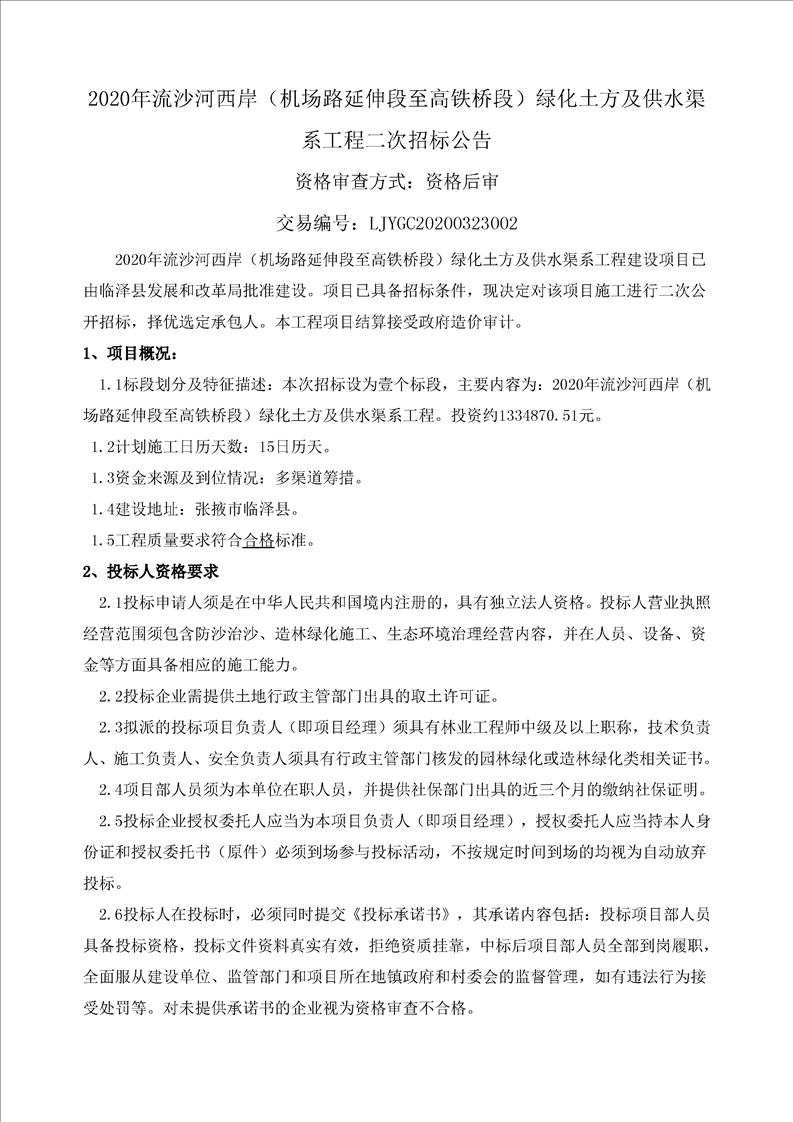 2020年流沙河西岸（机场路延伸段至高铁桥段）绿化土方及供水渠系工程二次招标公告

资格审查方式：资格后审

交易编号：LJYGC20200323002

2020年流沙河西岸（机场路延伸段至高铁桥段）绿化土方及供水渠系工程建设项目已由临泽县发展和改革局批准建设。项目已具备招标条件，现决定对该项目施工进行二次公开招标，择优选定承包人。本工程项目结算接受政府造价审计。

1、项目概况：

1.1标段划分及特征描述：本次招标设为壹个标段，主要内容为：2020年流沙河西岸（机场路延伸段至高铁桥段）绿化土方及供水渠系工程。投资约1334870.51元。

1.2计划施工日历天数：15日历天。

1.3资金来源及到位情况：多渠道筹措。

1.4建设地址：张掖市临泽县。

1.5工程质量要求符合合格标准。

2、投标人资格要求

2.1投标申请人须是在中华人民共和国境内注册的，具有独立法人资格。投标人营业执照经营范围须包含防沙治沙、造林绿化施工、生态环境治理经营内容，并在人员、设备、资金等方面具备相应的施工能力。

2.2投标企业需提供土地行政主管部门出具的取土许可证。

2.3拟派的投标项目负责人（即项目经理）须具有林业工程师中级及以上职称，技术负责人、施工负责人、安全负责人须具有行政主管部门核发的园林绿化或造林绿化类相关证书。

2.4项目部人员须为本单位在职人员，并提供社保部门出具的近三个月的缴纳社保证明。

2.5投标企业授权委托人应当为本项目负责人（即项目经理），授权委托人应当持本人身份证和授权委托书（原件）必须到场参与投标活动，不按规定时间到场的均视为自动放弃投标。

2.6投标人在投标时，必须同时提交《投标承诺书》，其承诺内容包括：投标项目部人员具备投标资格，投标文件资料真实有效，拒绝资质挂靠，中标后项目部人员全部到岗履职，全面服从建设单位、监管部门和项目所在地镇政府和村委会的监督管理，如有违法行为接受处罚等。对未提供承诺书的企业视为资格审查不合格。